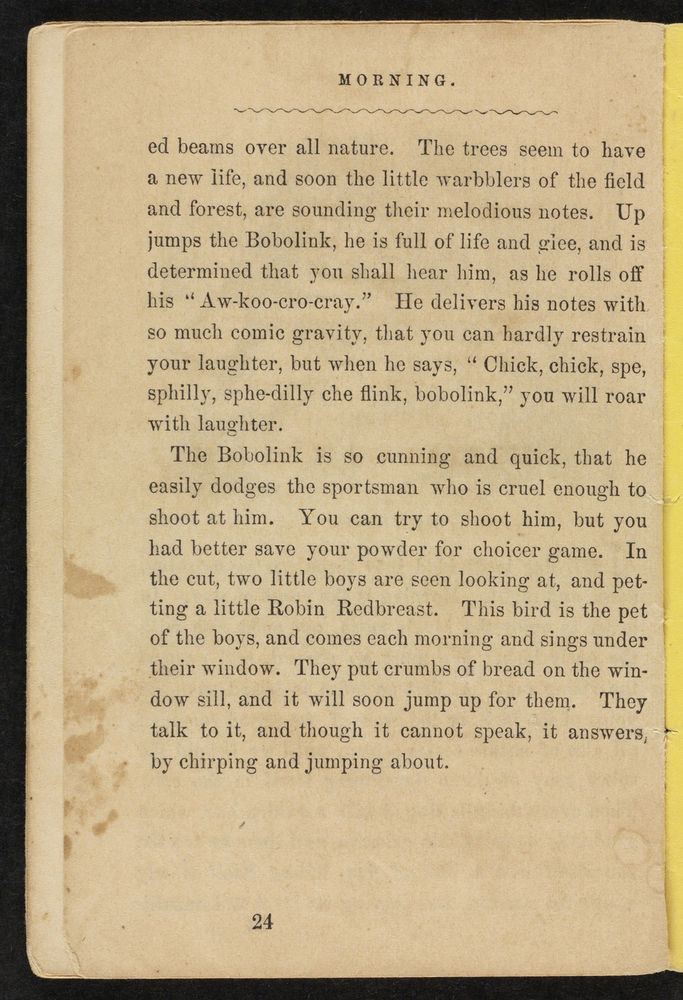 MORNING.

ed beams over all nature. The trees seem to have a new life, and soon the little warbblers of the field and forest, are sounding their melodious notes. Up jumps the Bobolink, he is full of life and glee, and is determined that you shall hear him, as he rolls off his "Aw-koo-cro-cray." He delivers his notes with so much comic gravity, that you can hardly restrain your laughter, but when he says, "Chick, chick, spe, sphilly, sphe-dilly che flink, bobolink," you will roar with laughter.

The Bobolink is so cunning and quick, that he easily dodges the sportsman who is cruel enough to shoot at him. You can try to shoot him, but you had better save your powder for choicer game. In the cut, two little boys are seen looking at, and petting a little Robin Redbreast. This bird is the pet of the boys, and comes each morning and sings under their window. They put crumbs of bread on the window sill, and it will soon jump up for them. They talk to it, and though it cannot speak, it answers, by chirping and jumping about.

24